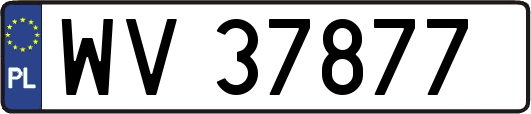 PL
WV 37877